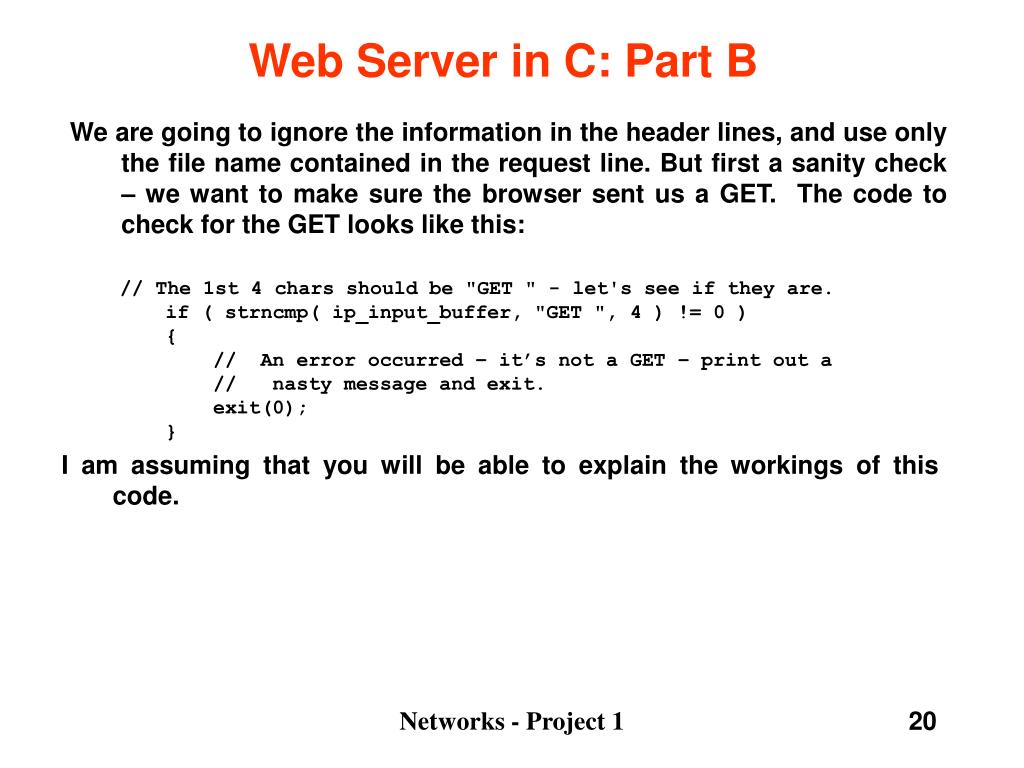 Web Server in C: Part B

We are going to ignore the information in the header lines, and use only the file name contained in the request line. But first a sanity check – we want to make sure the browser sent us a GET.  The code to check for the GET looks like this:

// The 1st 4 chars should be "GET " - let's see if they are.
    if ( strncmp( ip_input_buffer, "GET ", 4 ) != 0 )
    {
        //  An error occurred – it’s not a GET – print out a
        //   nasty message and exit.
        exit(0);
    }

I am assuming that you will be able to explain the workings of this code.

Networks - Project 1

20